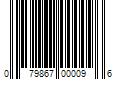 0 79867 00009 6